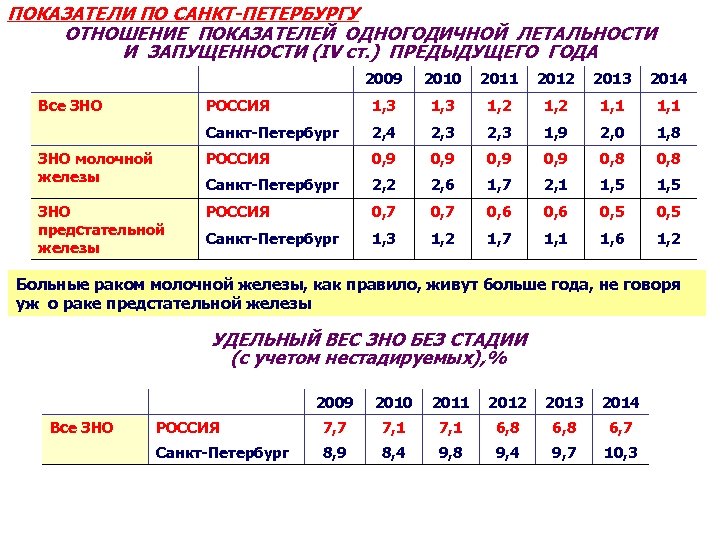 ПОКАЗАТЕЛИ ПО САНКТ-ПЕТЕРБУРГУ

ОТНОШЕНИЕ ПОКАЗАТЕЛЕЙ ОДНОГОДИЧНОЙ ЛЕТАЛЬНОСТИ И ЗАПУЩЕННОСТИ (IV ст.) ПРЕДЫДУЩЕГО ГОДА

| | | 2009 | 2010 | 2011 | 2012 | 2013 | 2014 |
|---|---|---|---|---|---|---|---|
| Все ЗНО | РОССИЯ | 1,3 | 1,3 | 1,2 | 1,2 | 1,1 | 1,1 |
| | Санкт-Петербург | 2,4 | 2,3 | 2,3 | 1,9 | 2,0 | 1,8 |
| ЗНО молочной железы | РОССИЯ | 0,9 | 0,9 | 0,9 | 0,9 | 0,8 | 0,8 |
| | Санкт-Петербург | 2,2 | 2,6 | 1,7 | 2,1 | 1,5 | 1,5 |
| ЗНО предстательной железы | РОССИЯ | 0,7 | 0,7 | 0,6 | 0,6 | 0,5 | 0,5 |
| | Санкт-Петербург | 1,3 | 1,2 | 1,7 | 1,1 | 1,6 | 1,2 |

Больные раком молочной железы, как правило, живут больше года, не говоря уж о раке предстательной железы

УДЕЛЬНЫЙ ВЕС ЗНО БЕЗ СТАДИИ (с учетом нестадируемых),%

| | | 2009 | 2010 | 2011 | 2012 | 2013 | 2014 |
|---|---|---|---|---|---|---|---|
| Все ЗНО | РОССИЯ | 7,7 | 7,1 | 7,1 | 6,8 | 6,8 | 6,7 |
| | Санкт-Петербург | 8,9 | 8,4 | 9,8 | 9,4 | 9,7 | 10,3 |